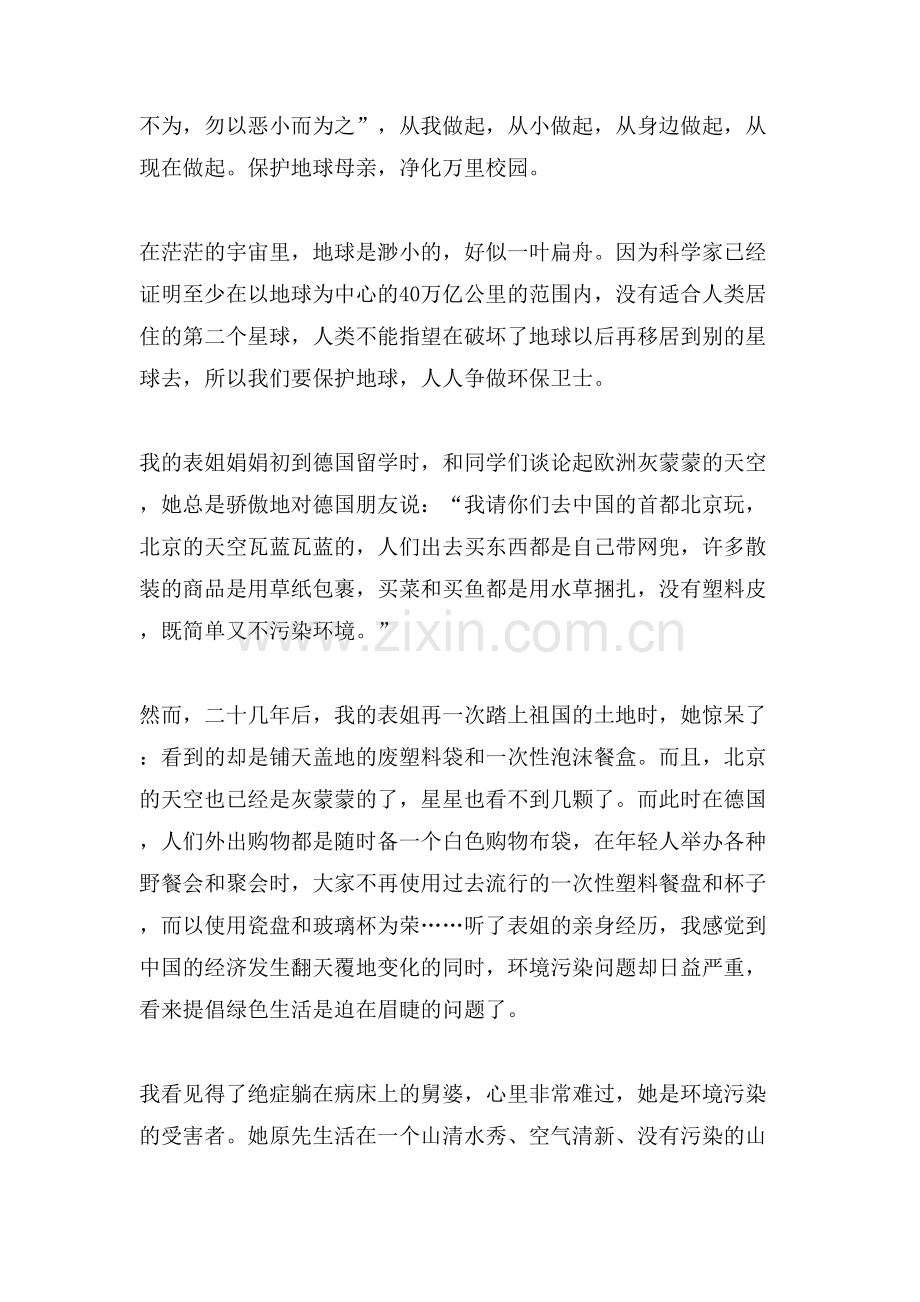 不为，勿以恶小而为之”，从我做起，从小做起，从身边做起，从现在做起。保护地球母亲，净化万里校园。

在茫茫的宇宙里，地球是渺小的，好似一叶扁舟。因为科学家已经证明至少在以地球为中心的40万亿公里的范围内，没有适合人类居住的第二个星球，人类不能指望在破坏了地球以后再移居到别的星球去，所以我们要保护地球，人人争做环保卫士。

我的表姐娟娟初到德国留学时，和同学们谈论起欧洲灰蒙蒙的天空，她总是骄傲地对德国朋友说：“我请你们去中国的首都北京玩，北京的天空瓦蓝瓦蓝的，人们出去买东西都是自己带网兜，许多散装的商品是用草纸包裹，买菜和买鱼都是用水草捆扎，没有塑料皮，既简单又不污染环境。”

然而，二十几年后，我的表姐再一次踏上祖国的土地时，她惊呆了：看到的却是铺天盖地的废塑料袋和一次性泡沫餐盒。而且，北京的天空也已经是灰蒙蒙的了，星星也看不到几颗了。而此时在德国，人们外出购物都是随时备一个白色购物布袋，在年轻人举办各种野餐会和聚会时，大家不再使用过去流行的一次性塑料餐盘和杯子，而以使用瓷盘和玻璃杯为荣……听了表姐的亲身经历，我感觉到中国的经济发生翻天覆地变化的同时，环境污染问题却日益严重，看来提倡绿色生活是迫在眉睫的问题了。

我看见得了绝症躺在病床上的舅婆，心里非常难过，她是环境污染的受害者。她原先生活在一个山清水秀、空气清新、没有污染的山

www.zixin.com.cn